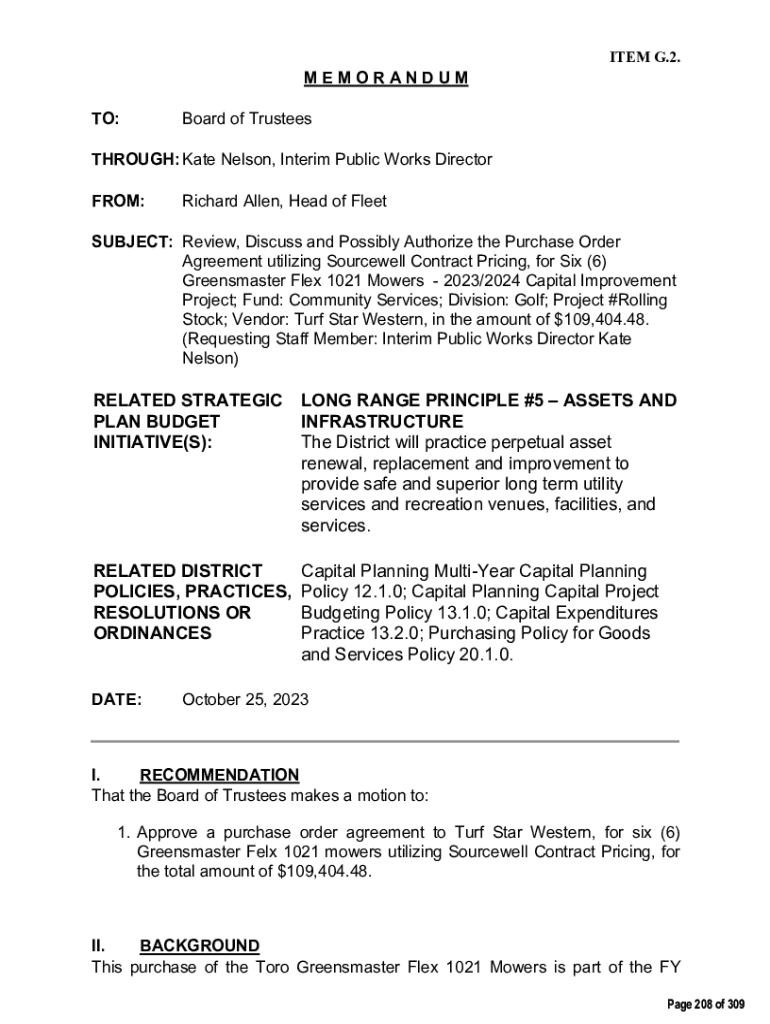 ITEM G.2.

M E M O R A N D U M

TO: Board of Trustees

THROUGH: Kate Nelson, Interim Public Works Director

FROM: Richard Allen, Head of Fleet

SUBJECT: Review, Discuss and Possibly Authorize the Purchase Order Agreement utilizing Sourcewell Contract Pricing, for Six (6) Greensmaster Flex 1021 Mowers - 2023/2024 Capital Improvement Project; Fund: Community Services; Division: Golf; Project #Rolling Stock; Vendor: Turf Star Western, in the amount of $109,404.48. (Requesting Staff Member: Interim Public Works Director Kate Nelson)

RELATED STRATEGIC PLAN BUDGET INITIATIVE(S): LONG RANGE PRINCIPLE #5 – ASSETS AND INFRASTRUCTURE
The District will practice perpetual asset renewal, replacement and improvement to provide safe and superior long term utility services and recreation venues, facilities, and services.

RELATED DISTRICT POLICIES, PRACTICES, RESOLUTIONS OR ORDINANCES Capital Planning Multi-Year Capital Planning Policy 12.1.0; Capital Planning Capital Project Budgeting Policy 13.1.0; Capital Expenditures Practice 13.2.0; Purchasing Policy for Goods and Services Policy 20.1.0.

DATE: October 25, 2023

I. RECOMMENDATION
That the Board of Trustees makes a motion to:

1. Approve a purchase order agreement to Turf Star Western, for six (6) Greensmaster Felx 1021 mowers utilizing Sourcewell Contract Pricing, for the total amount of $109,404.48.

II. BACKGROUND
This purchase of the Toro Greensmaster Flex 1021 Mowers is part of the FY

Page 208 of 309